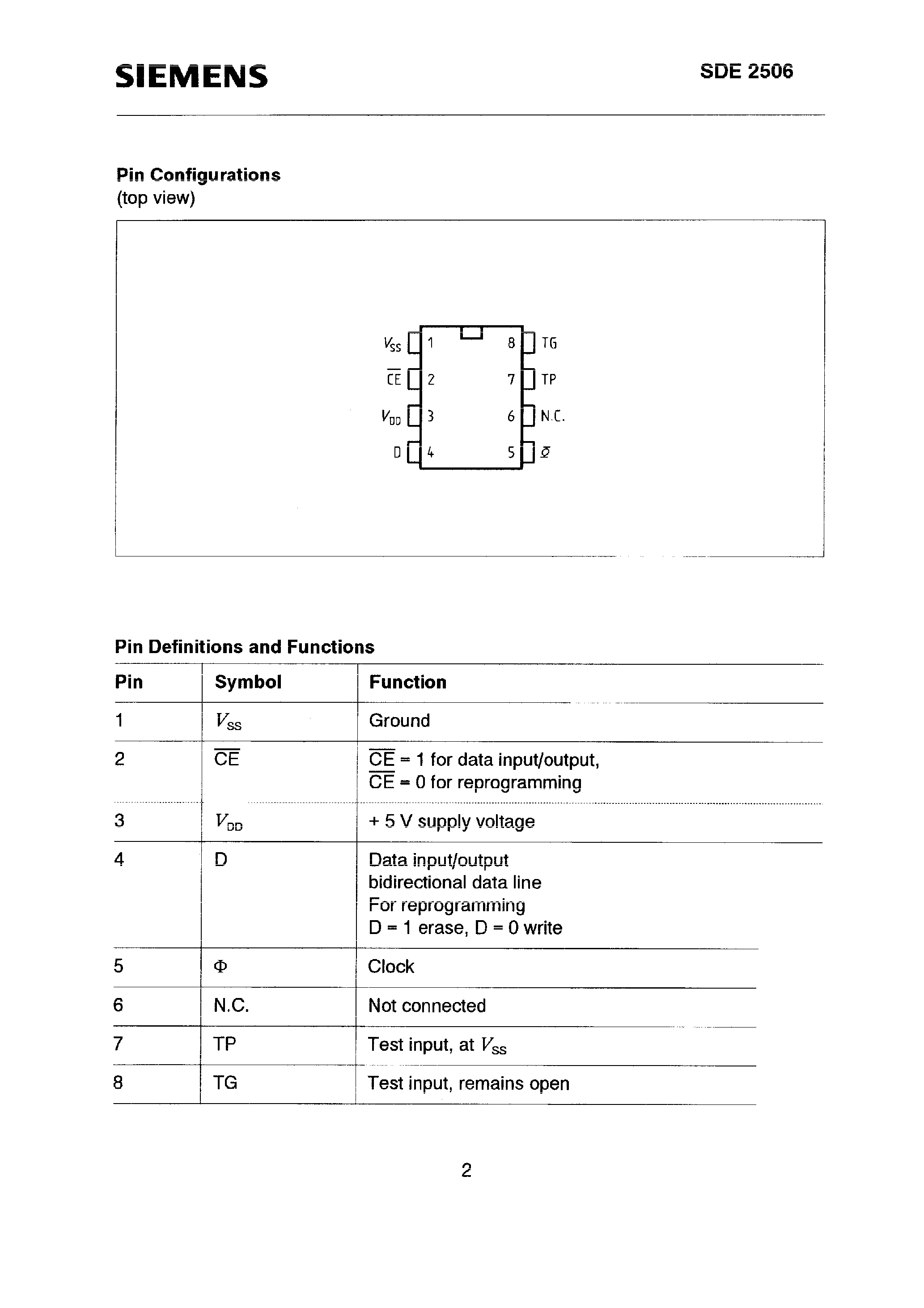 SIEMENS

SDE 2506

Pin Configurations
(top view)

$V_{SS}$ 1
$\overline{CE}$ 2
$V_{DD}$ 3
D 4
8 TG
7 TP
6 N.C.
5 $\Phi$

Pin Definitions and Functions

| Pin | Symbol | Function |
|---|---|---|
| 1 | $V_{SS}$ | Ground |
| 2 | $\overline{CE}$ | $\overline{CE}$ = 1 for data input/output, $\overline{CE}$ = 0 for reprogramming |
| 3 | $V_{DD}$ | + 5 V supply voltage |
| 4 | D | Data input/output bidirectional data line For reprogramming D = 1 erase, D = 0 write |
| 5 | $\Phi$ | Clock |
| 6 | N.C. | Not connected |
| 7 | TP | Test input, at $V_{SS}$ |
| 8 | TG | Test input, remains open |

2